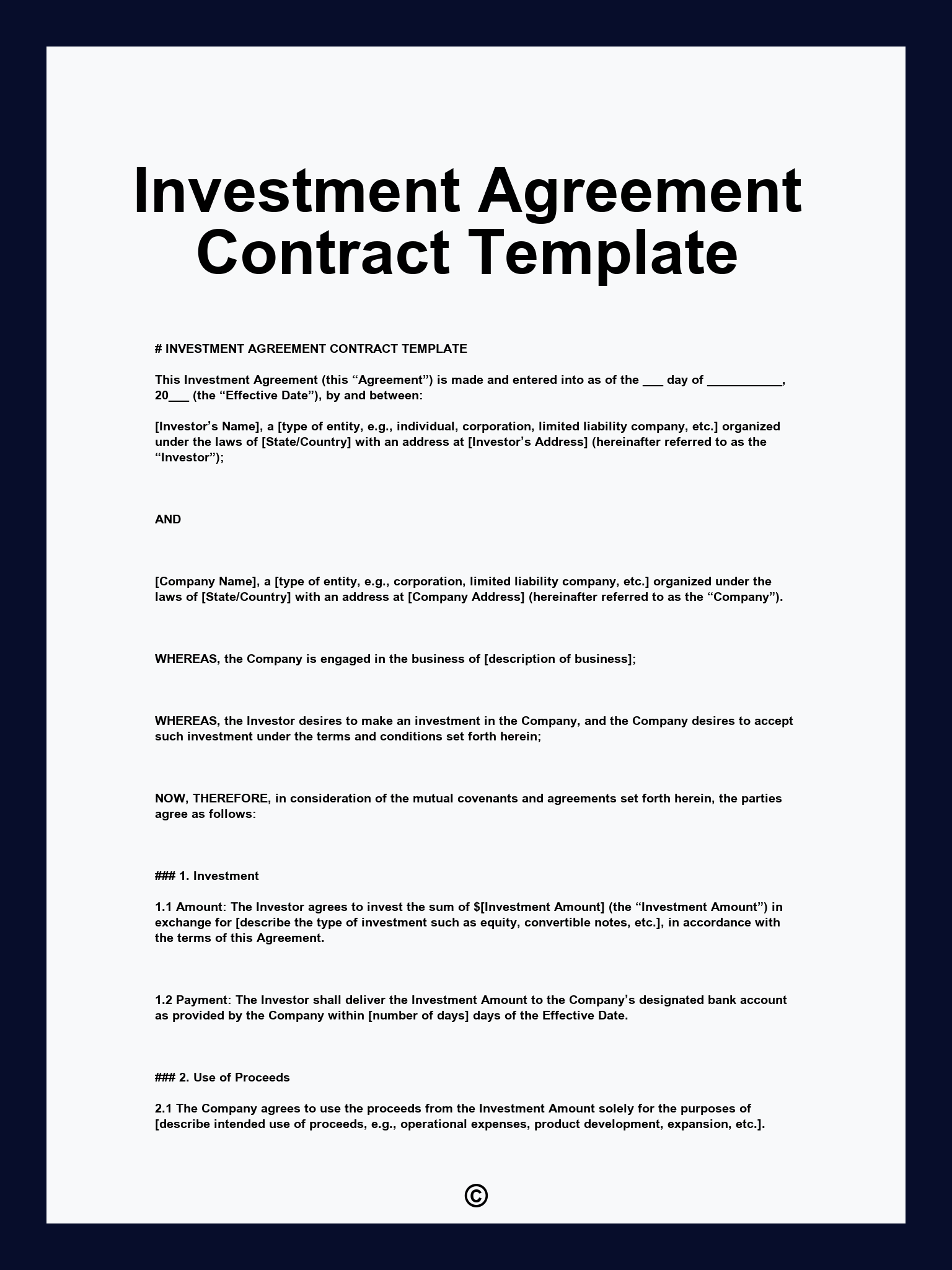 Investment Agreement Contract Template

# INVESTMENT AGREEMENT CONTRACT TEMPLATE

This Investment Agreement (this “Agreement”) is made and entered into as of the ___ day of ___________, 20___ (the “Effective Date”), by and between:

[Investor’s Name], a [type of entity, e.g., individual, corporation, limited liability company, etc.] organized under the laws of [State/Country] with an address at [Investor’s Address] (hereinafter referred to as the “Investor”);

AND

[Company Name], a [type of entity, e.g., corporation, limited liability company, etc.] organized under the laws of [State/Country] with an address at [Company Address] (hereinafter referred to as the “Company”).

WHEREAS, the Company is engaged in the business of [description of business];

WHEREAS, the Investor desires to make an investment in the Company, and the Company desires to accept such investment under the terms and conditions set forth herein;

NOW, THEREFORE, in consideration of the mutual covenants and agreements set forth herein, the parties agree as follows:

### 1. Investment

1.1 Amount: The Investor agrees to invest the sum of $[Investment Amount] (the “Investment Amount”) in exchange for [describe the type of investment such as equity, convertible notes, etc.], in accordance with the terms of this Agreement.

1.2 Payment: The Investor shall deliver the Investment Amount to the Company’s designated bank account as provided by the Company within [number of days] days of the Effective Date.

### 2. Use of Proceeds

2.1 The Company agrees to use the proceeds from the Investment Amount solely for the purposes of [describe intended use of proceeds, e.g., operational expenses, product development, expansion, etc.].

©